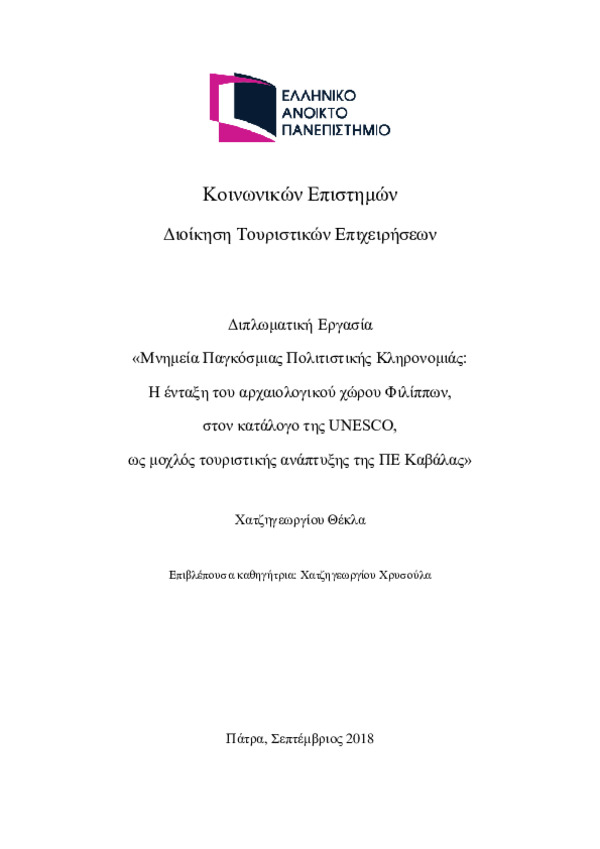 ΕΛΛΗΝΙΚΟ
ΑΝΟΙΚΤΟ
ΠΑΝΕΠΙΣΤΗΜΙΟ

Κοινωνικών Επιστημών

Διοίκηση Τουριστικών Επιχειρήσεων

Διπλωματική Εργασία
«Μνημεία Παγκόσμιας Πολιτιστικής Κληρονομιάς: Η ένταξη του αρχαιολογικού χώρου Φιλίππων, στον κατάλογο της UNESCO, ως μοχλός τουριστικής ανάπτυξης της ΠΕ Καβάλας»

Χατζηγεωργίου Θέκλα

Επιβλέπουσα καθηγήτρια: Χατζηγεωργίου Χρυσούλα

Πάτρα, Σεπτέμβριος 2018